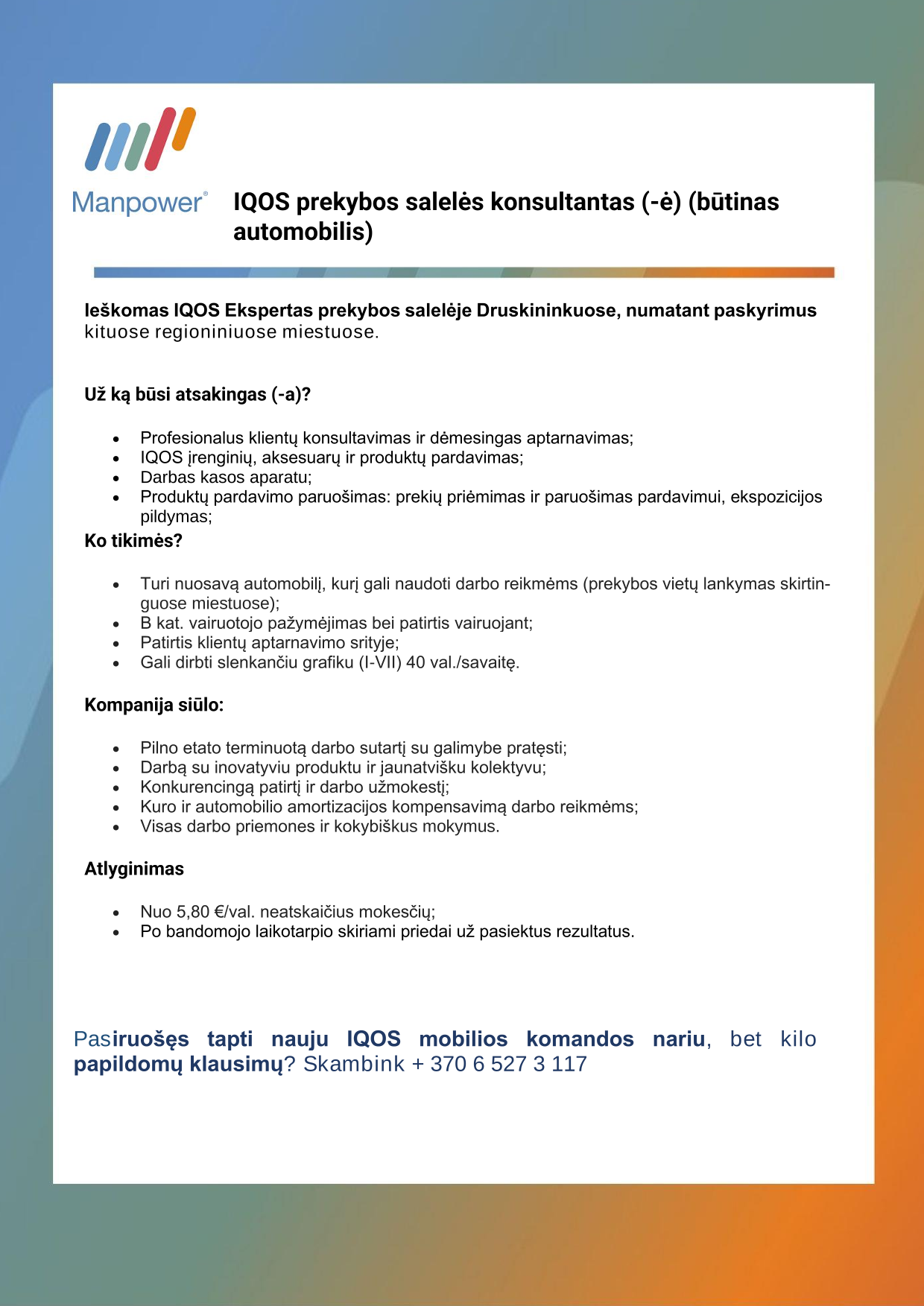 Manpower®

IQOS prekybos salelės konsultantas (-ė) (būtinas automobilis)

Ieškomas IQOS Ekspertas prekybos salelėje Druskininkuose, numatant paskyrimus kituose regioniniuose miestuose.

Už ką būsi atsakingas (-a)?

- Profesionalus klientų konsultavimas ir dėmesingas aptarnavimas;
- IQOS įrenginių, aksesuarų ir produktų pardavimas;
- Darbas kasos aparatu;
- Produktų pardavimo paruošimas: prekių priėmimas ir paruošimas pardavimui, ekspozicijos pildymas;

Ko tikimės?

- Turi nuosavą automobilį, kurį gali naudoti darbo reikmėms (prekybos vietų lankymas skirtinguose miestuose);
- B kat. vairuotojo pažymėjimas bei patirtis vairuojant;
- Patirtis klientų aptarnavimo srityje;
- Gali dirbti slenkančiu grafiku (I-VII) 40 val./savaitę.

Kompanija siūlo:

- Pilno etato terminuotą darbo sutartį su galimybe pratęsti;
- Darbą su inovatyviu produktu ir jaunatvišku kolektyvu;
- Konkurencingą patirtį ir darbo užmokestį;
- Kuro ir automobilio amortizacijos kompensavimą darbo reikmėms;
- Visas darbo priemones ir kokybiškus mokymus.

Atlyginimas

- Nuo 5,80 €/val. neatskaičius mokesčių;
- Po bandomojo laikotarpio skiriami priedai už pasiektus rezultatus.

Pasiruošęs tapti nauju IQOS mobilios komandos nariu, bet kilo papildomų klausimų? Skambink + 370 6 527 3 117